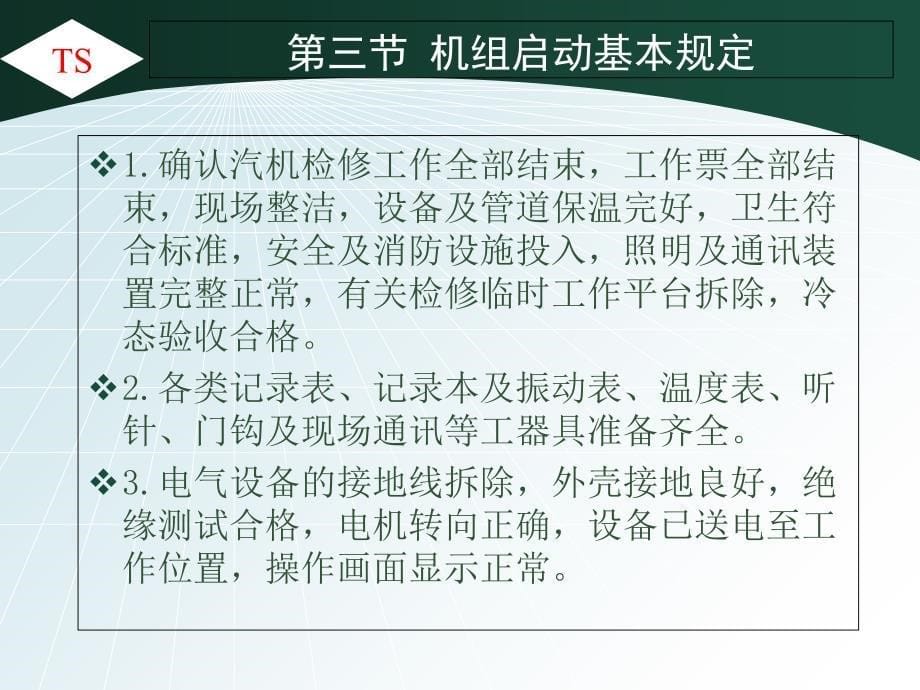 TS

第三节 机组启动基本规定

❖1.确认汽机检修工作全部结束，工作票全部结束，现场整洁，设备及管道保温完好，卫生符合标准，安全及消防设施投入，照明及通讯装置完整正常，有关检修临时工作平台拆除，冷态验收合格。

❖2.各类记录表、记录本及振动表、温度表、听针、门钩及现场通讯等工器具准备齐全。

❖3.电气设备的接地线拆除，外壳接地良好，绝缘测试合格，电机转向正确，设备已送电至工作位置，操作画面显示正常。